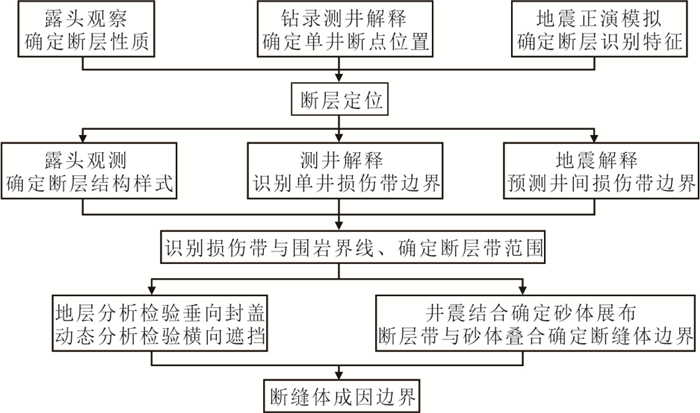 露头观察
确定断层性质

钻录测井解释
确定单井断点位置

地震正演模拟
确定断层识别特征

断层定位

露头观测
确定断层结构样式

测井解释
识别单井损伤带边界

地震解释
预测井间损伤带边界

识别损伤带与围岩界线、确定断层带范围

地层分析检验垂向封盖
动态分析检验横向遮挡

井震结合确定砂体展布
断层带与砂体叠合确定断缝体边界

断缝体成因边界